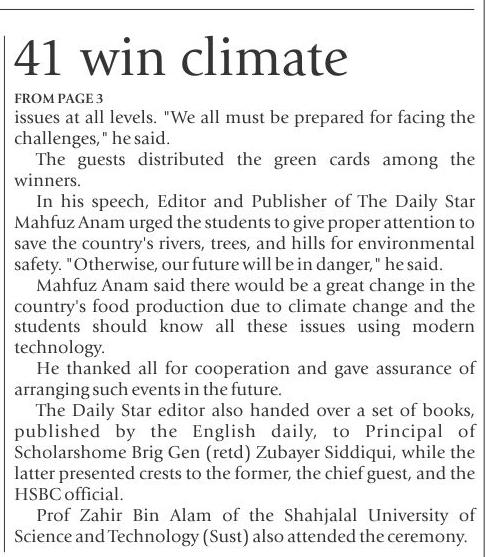 41 win climate

FROM PAGE 3

issues at all levels. "We all must be prepared for facing the challenges," he said.

The guests distributed the green cards among the winners.

In his speech, Editor and Publisher of The Daily Star Mahfuz Anam urged the students to give proper attention to save the country's rivers, trees, and hills for environmental safety. "Otherwise, our future will be in danger," he said.

Mahfuz Anam said there would be a great change in the country's food production due to climate change and the students should know all these issues using modern technology.

He thanked all for cooperation and gave assurance of arranging such events in the future.

The Daily Star editor also handed over a set of books, published by the English daily, to Principal of Scholarshome Brig Gen (retd) Zubayer Siddiqui, while the latter presented crests to the former, the chief guest, and the HSBC official.

Prof Zahir Bin Alam of the Shahjalal University of Science and Technology (Sust) also attended the ceremony.